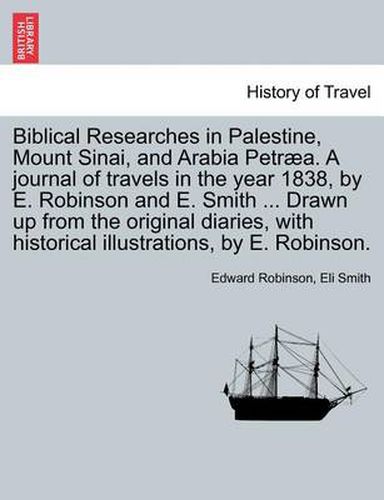 BRITISH LIBRARY

History of Travel

Biblical Researches in Palestine, Mount Sinai, and Arabia Petræa. A journal of travels in the year 1838, by E. Robinson and E. Smith ... Drawn up from the original diaries, with historical illustrations, by E. Robinson.

Edward Robinson, Eli Smith